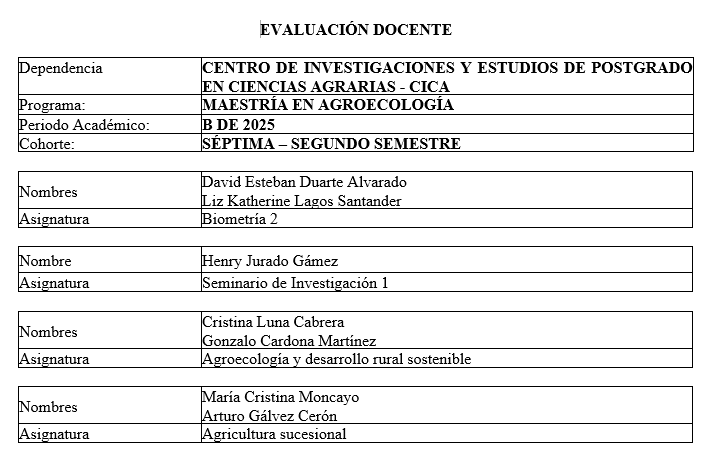 EVALUACIÓN DOCENTE

| Dependencia | CENTRO DE INVESTIGACIONES Y ESTUDIOS DE POSTGRADO EN CIENCIAS AGRARIAS - CICA |
|---|---|
| Programa: | MAESTRÍA EN AGROECOLOGÍA |
| Periodo Académico: | B DE 2025 |
| Cohorte: | SÉPTIMA – SEGUNDO SEMESTRE |

| Nombres | David Esteban Duarte Alvarado Liz Katherine Lagos Santander |
|---|---|
| Asignatura | Biometría 2 |

| Nombre | Henry Jurado Gámez |
|---|---|
| Asignatura | Seminario de Investigación 1 |

| Nombres | Cristina Luna Cabrera Gonzalo Cardona Martínez |
|---|---|
| Asignatura | Agroecología y desarrollo rural sostenible |

| Nombres | María Cristina Moncayo Arturo Gálvez Cerón |
|---|---|
| Asignatura | Agricultura sucesional |